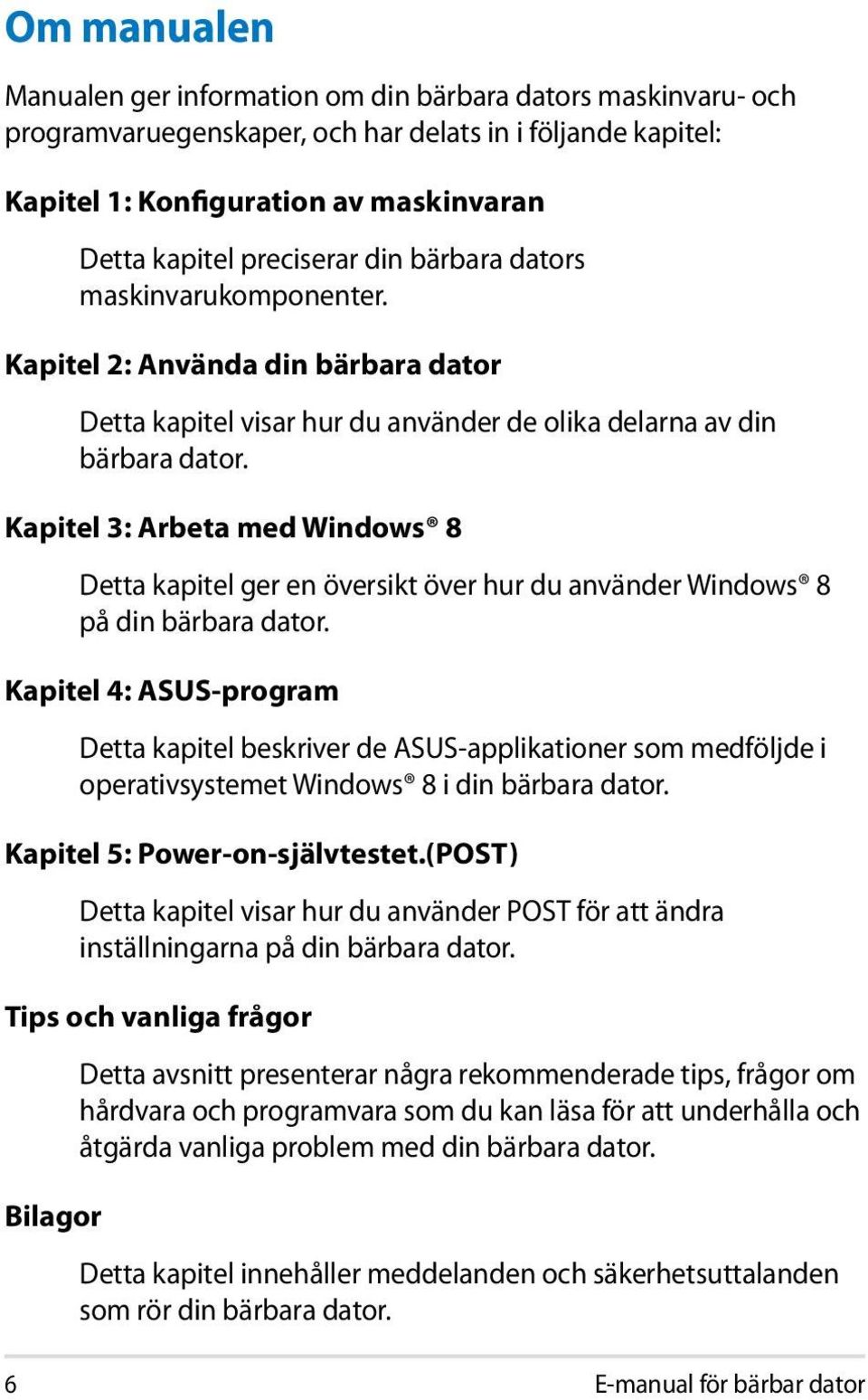 Om manualen

Manualen ger information om din bärbara dators maskinvaru- och programvaruegenskaper, och har delats in i följande kapitel:

Kapitel 1: Konfiguration av maskinvaran

Detta kapitel preciserar din bärbara dators maskinvarukomponenter.

Kapitel 2: Använda din bärbara dator

Detta kapitel visar hur du använder de olika delarna av din bärbara dator.

Kapitel 3: Arbeta med Windows® 8

Detta kapitel ger en översikt över hur du använder Windows® 8 på din bärbara dator.

Kapitel 4: ASUS-program

Detta kapitel beskriver de ASUS-applikationer som medföljde i operativsystemet Windows® 8 i din bärbara dator.

Kapitel 5: Power-on-självtestet.(POST)

Detta kapitel visar hur du använder POST för att ändra inställningarna på din bärbara dator.

Tips och vanliga frågor

Detta avsnitt presenterar några rekommenderade tips, frågor om hårdvara och programvara som du kan läsa för att underhålla och åtgärda vanliga problem med din bärbara dator.

Bilagor

Detta kapitel innehåller meddelanden och säkerhetsuttalanden som rör din bärbara dator.

6

E-manual för bärbar dator